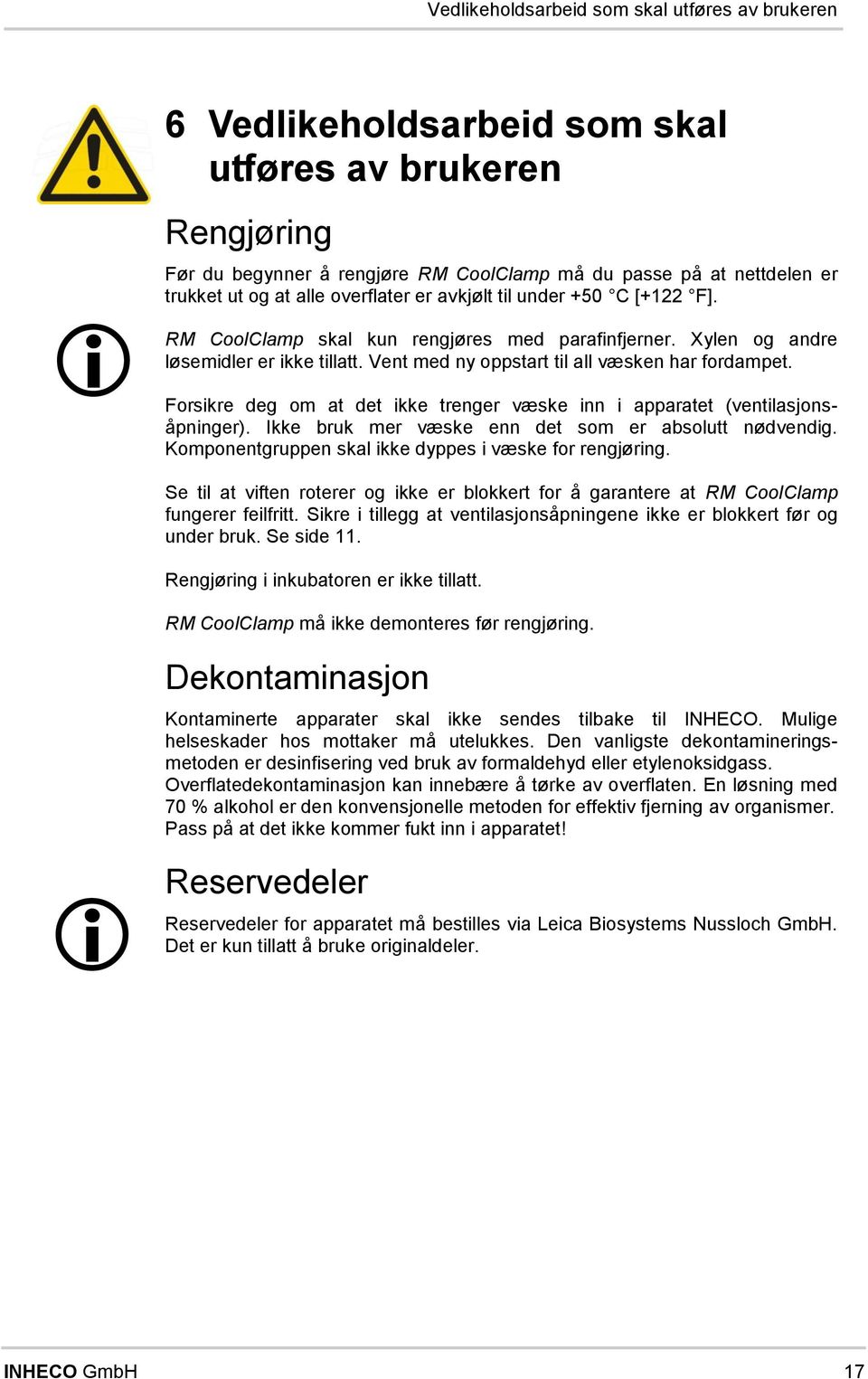 Vedlikeholdsarbeid som skal utføres av brukeren

6 Vedlikeholdsarbeid som skal utføres av brukeren

Rengjøring

Før du begynner å rengjøre RM CoolClamp må du passe på at nettdelen er trukket ut og at alle overflater er avkjølt til under +50 °C [+122 °F].

RM CoolClamp skal kun rengjøres med parafinfjerner. Xylen og andre løsemidler er ikke tillatt. Vent med ny oppstart til all væsken har fordampet.

Forsikre deg om at det ikke trenger væske inn i apparatet (ventilasjonsåpninger). Ikke bruk mer væske enn det som er absolutt nødvendig. Komponentgruppen skal ikke dyppes i væske for rengjøring.

Se til at viften roterer og ikke er blokkert for å garantere at RM CoolClamp fungerer feilfritt. Sikre i tillegg at ventilasjonsåpningene ikke er blokkert før og under bruk. Se side 11.

Rengjøring i inkubatoren er ikke tillatt.

RM CoolClamp må ikke demonteres før rengjøring.

Dekontaminasjon

Kontaminerte apparater skal ikke sendes tilbake til INHECO. Mulige helseskader hos mottaker må utelukkes. Den vanligste dekontamineringsmetoden er desinfisering ved bruk av formaldehyd eller etylenoksidgass. Overflatedekontaminasjon kan innebære å tørke av overflaten. En løsning med 70 % alkohol er den konvensjonelle metoden for effektiv fjerning av organismer. Pass på at det ikke kommer fukt inn i apparatet!

Reservedeler

Reservedeler for apparatet må bestilles via Leica Biosystems Nussloch GmbH. Det er kun tillatt å bruke originaldeler.

INHECO GmbH 17